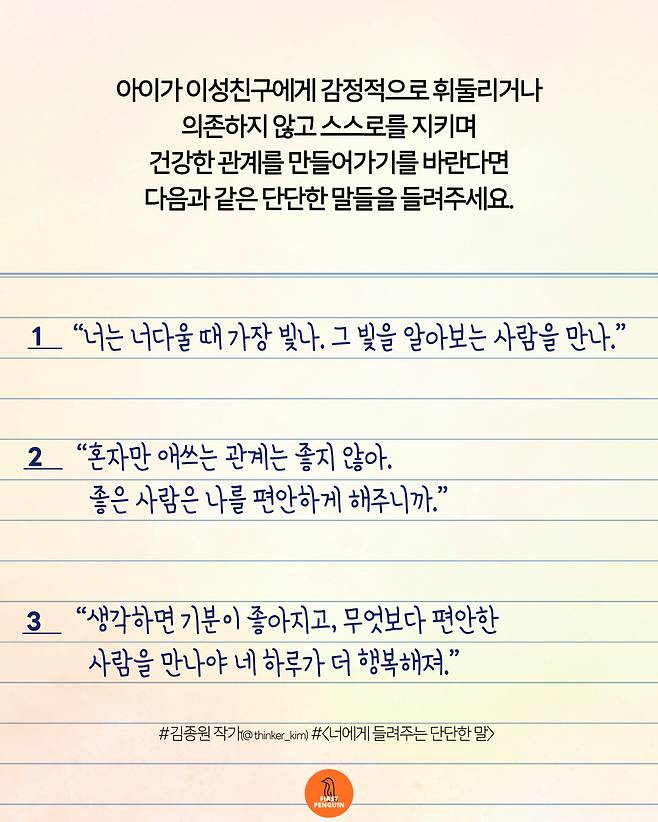 아이가 이성친구에게 감정적으로 휘둘리거나
의존하지 않고 스스로를 지키며
건강한 관계를 만들어가기를 바란다면
다음과 같은 단단한 말들을 들려주세요.

1 "너는 너다울 때 가장 빛나. 그 빛을 알아보는 사람을 만나."

2 "혼자만 애쓰는 관계는 좋지 않아.
좋은 사람은 나를 편안하게 해주니까."

3 "생각하면 기분이 좋아지고, 무엇보다 편안한
사람을 만나야 네 하루가 더 행복해져."

#김종원 작가(@thinker_kim) #<너에게 들려주는 단단한 말>

FIRST PENGUIN